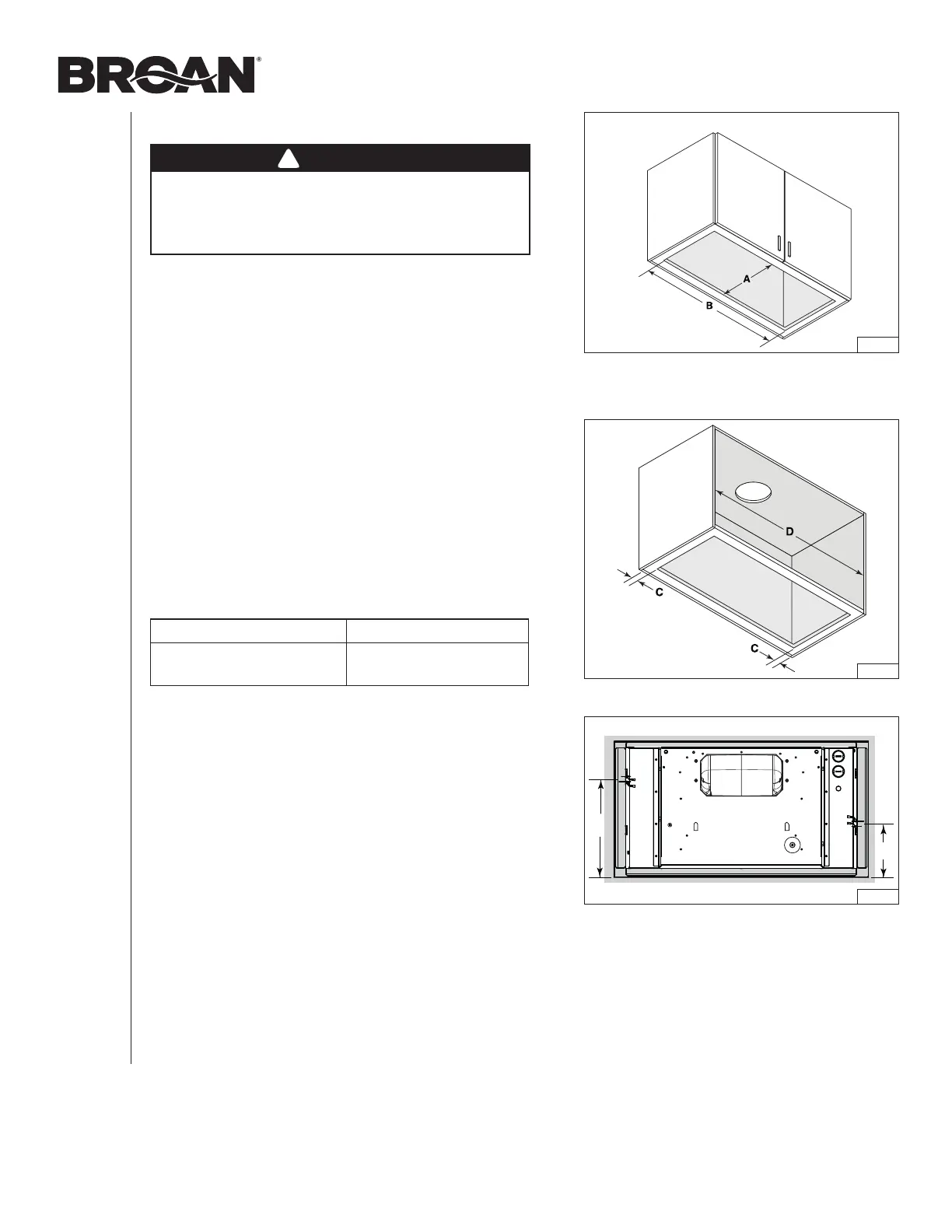 BROAN®

A

B

D

C

C